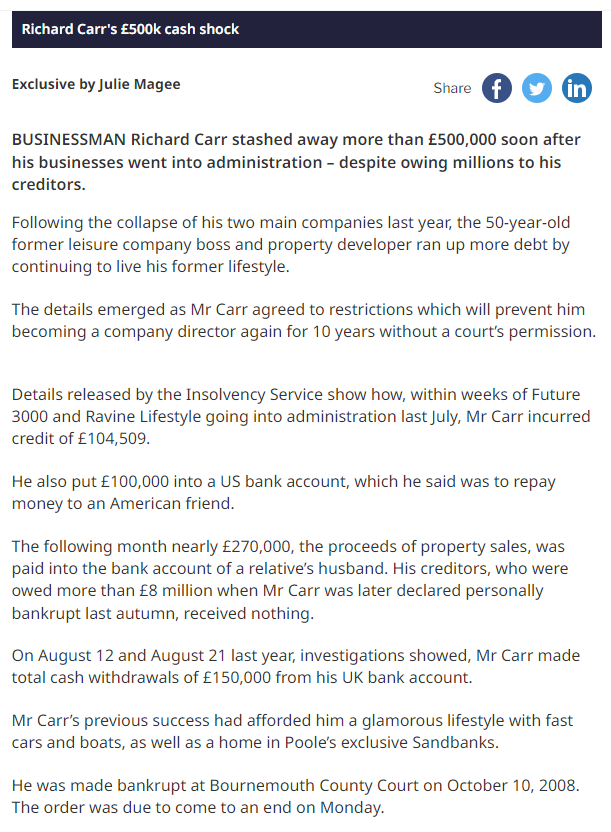 Richard Carr's £500k cash shock

Exclusive by Julie Magee

Share

BUSINESSMAN Richard Carr stashed away more than £500,000 soon after his businesses went into administration – despite owing millions to his creditors.

Following the collapse of his two main companies last year, the 50-year-old former leisure company boss and property developer ran up more debt by continuing to live his former lifestyle.

The details emerged as Mr Carr agreed to restrictions which will prevent him becoming a company director again for 10 years without a court's permission.

Details released by the Insolvency Service show how, within weeks of Future 3000 and Ravine Lifestyle going into administration last July, Mr Carr incurred credit of £104,509.

He also put £100,000 into a US bank account, which he said was to repay money to an American friend.

The following month nearly £270,000, the proceeds of property sales, was paid into the bank account of a relative's husband. His creditors, who were owed more than £8 million when Mr Carr was later declared personally bankrupt last autumn, received nothing.

On August 12 and August 21 last year, investigations showed, Mr Carr made total cash withdrawals of £150,000 from his UK bank account.

Mr Carr's previous success had afforded him a glamorous lifestyle with fast cars and boats, as well as a home in Poole's exclusive Sandbanks.

He was made bankrupt at Bournemouth County Court on October 10, 2008. The order was due to come to an end on Monday.